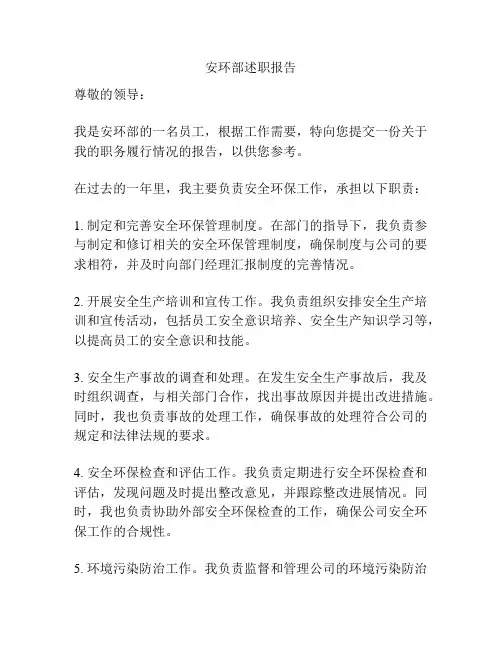 安环部述职报告

尊敬的领导：

我是安环部的一名员工，根据工作需要，特向您提交一份关于我的职务履行情况的报告，以供您参考。

在过去的一年里，我主要负责安全环保工作，承担以下职责：

1. 制定和完善安全环保管理制度。在部门的指导下，我负责参与制定和修订相关的安全环保管理制度，确保制度与公司的要求相符，并及时向部门经理汇报制度的完善情况。

2. 开展安全生产培训和宣传工作。我负责组织安排安全生产培训和宣传活动，包括员工安全意识培养、安全生产知识学习等，以提高员工的安全意识和技能。

3. 安全生产事故的调查和处理。在发生安全生产事故后，我及时组织调查，与相关部门合作，找出事故原因并提出改进措施。同时，我也负责事故的处理工作，确保事故的处理符合公司的规定和法律法规的要求。

4. 安全环保检查和评估工作。我负责定期进行安全环保检查和评估，发现问题及时提出整改意见，并跟踪整改进展情况。同时，我也负责协助外部安全环保检查的工作，确保公司安全环保工作的合规性。

5. 环境污染防治工作。我负责监督和管理公司的环境污染防治